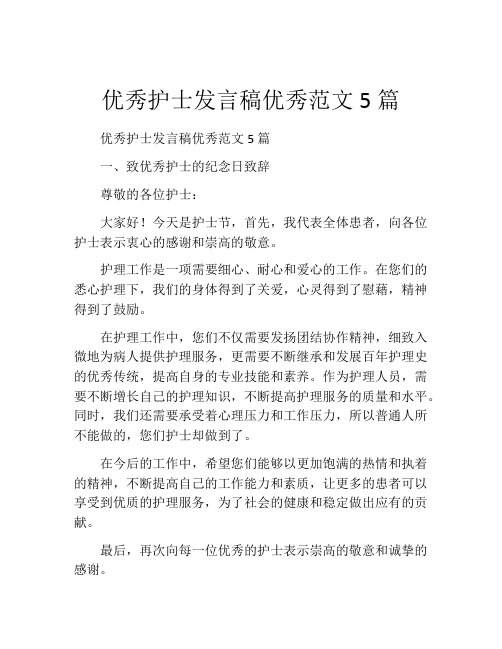 优秀护士发言稿优秀范文 5 篇

优秀护士发言稿优秀范文 5 篇

一、致优秀护士的纪念日致辞

尊敬的各位护士：

大家好！今天是护士节，首先，我代表全体患者，向各位护士表示衷心的感谢和崇高的敬意。

护理工作是一项需要细心、耐心和爱心的工作。在您们的悉心护理下，我们的身体得到了关爱，心灵得到了慰藉，精神得到了鼓励。

在护理工作中，您们不仅需要发扬团结协作精神，细致入微地为病人提供护理服务，更需要不断继承和发展百年护理史的优秀传统，提高自身的专业技能和素养。作为护理人员，需要不断增长自己的护理知识，不断提高护理服务的质量和水平。同时，我们还需要承受着心理压力和工作压力，所以普通人所不能做的，您们护士却做到了。

在今后的工作中，希望您们能够以更加饱满的热情和执着的精神，不断提高自己的工作能力和素质，让更多的患者可以享受到优质的护理服务，为了社会的健康和稳定做出应有的贡献。

最后，再次向每一位优秀的护士表示崇高的敬意和诚挚的感谢。